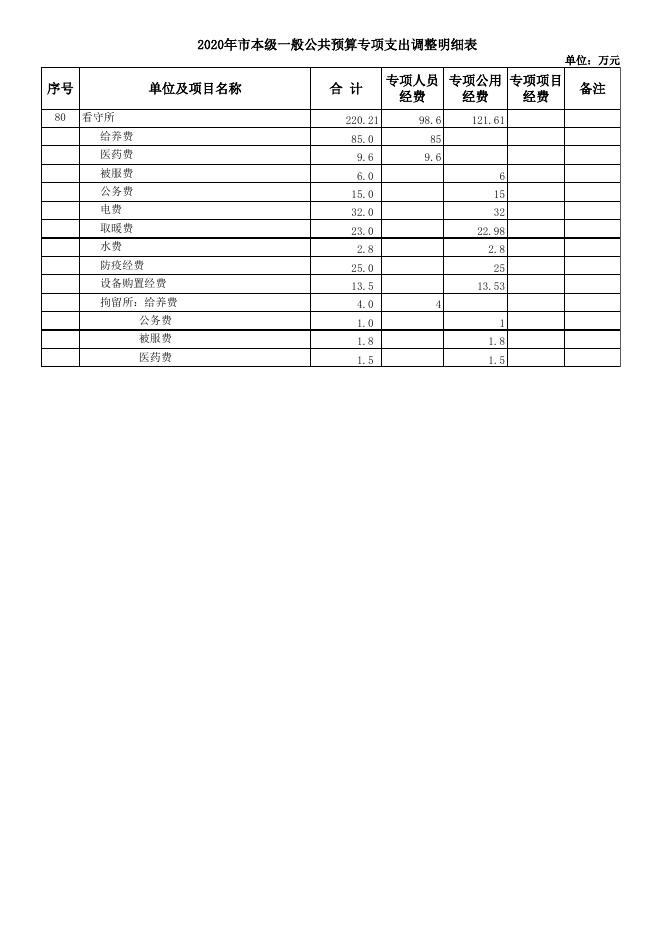 2020年市本级一般公共预算专项支出调整明细表

单位：万元

| 序号 | 单位及项目名称 | 合 计 | 专项人员经费 | 专项公用经费 | 专项项目经费 | 备注 |
|---|---|---|---|---|---|---|
| 80 | 看守所 | 220.21 | 98.6 | 121.61 | | |
| | 给养费 | 85.0 | 85 | | | |
| | 医药费 | 9.6 | 9.6 | | | |
| | 被服费 | 6.0 | | 6 | | |
| | 公务费 | 15.0 | | 15 | | |
| | 电费 | 32.0 | | 32 | | |
| | 取暖费 | 23.0 | | 22.98 | | |
| | 水费 | 2.8 | | 2.8 | | |
| | 防疫经费 | 25.0 | | 25 | | |
| | 设备购置经费 | 13.5 | | 13.53 | | |
| | 拘留所：给养费 | 4.0 | 4 | | | |
| | 公务费 | 1.0 | | 1 | | |
| | 被服费 | 1.8 | | 1.8 | | |
| | 医药费 | 1.5 | | 1.5 | | |